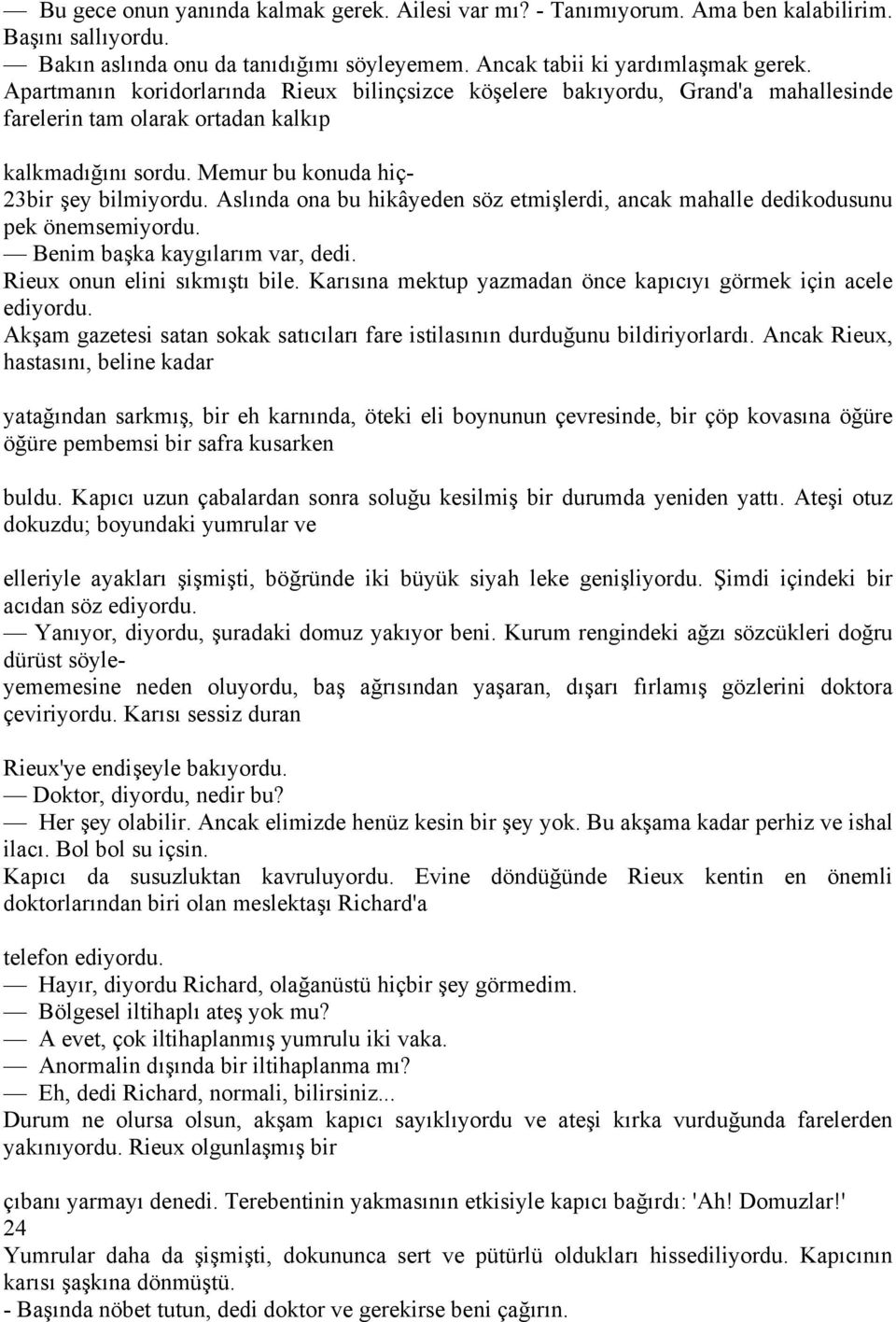 — Bu gece onun yanında kalmak gerek. Ailesi var mı? - Tanımıyorum. Ama ben kalabilirim. Başını sallıyordu.
— Bakın aslında onu da tanıdığımı söyleyemem. Ancak tabii ki yardımlaşmak gerek.
Apartmanın koridorlarında Rieux bilinçsizce köşelere bakıyordu, Grand'a mahallesinde farelerin tam olarak ortadan kalkıp

kalkmadığını sordu. Memur bu konuda hiç-
23bir şey bilmiyordu. Aslında ona bu hikâyeden söz etmişlerdi, ancak mahalle dedikodusunu pek önemsemiyordu.
— Benim başka kaygılarım var, dedi.
Rieux onun elini sıkmıştı bile. Karısına mektup yazmadan önce kapıcıyı görmek için acele ediyordu.
Akşam gazetesi satan sokak satıcıları fare istilasının durduğunu bildiriyorlardı. Ancak Rieux, hastasını, beline kadar

yatağından sarkmış, bir eh karnında, öteki eli boynunun çevresinde, bir çöp kovasına öğüre öğüre pembemsi bir safra kusarken

buldu. Kapıcı uzun çabalardan sonra soluğu kesilmiş bir durumda yeniden yattı. Ateşi otuz dokuzdu; boyundaki yumrular ve

elleriyle ayakları şişmişti, böğründe iki büyük siyah leke genişliyordu. Şimdi içindeki bir acıdan söz ediyordu.
— Yanıyor, diyordu, şuradaki domuz yakıyor beni. Kurum rengindeki ağzı sözcükleri doğru dürüst söyle-
yememesine neden oluyordu, baş ağrısından yaşaran, dışarı fırlamış gözlerini doktora çeviriyordu. Karısı sessiz duran

Rieux'ye endişeyle bakıyordu.
— Doktor, diyordu, nedir bu?
— Her şey olabilir. Ancak elimizde henüz kesin bir şey yok. Bu akşama kadar perhiz ve ishal ilacı. Bol bol su içsin.
Kapıcı da susuzluktan kavruluyordu. Evine döndüğünde Rieux kentin en önemli doktorlarından biri olan meslektaşı Richard'a

telefon ediyordu.
— Hayır, diyordu Richard, olağanüstü hiçbir şey görmedim.
— Bölgesel iltihaplı ateş yok mu?
— A evet, çok iltihaplanmış yumrulu iki vaka.
— Anormalin dışında bir iltihaplanma mı?
— Eh, dedi Richard, normali, bilirsiniz...
Durum ne olursa olsun, akşam kapıcı sayıklıyordu ve ateşi kırka vurduğunda farelerden yakınıyordu. Rieux olgunlaşmış bir

çıbanı yarmayı denedi. Terebentinin yakmasının etkisiyle kapıcı bağırdı: 'Ah! Domuzlar!'
24
Yumrular daha da şişmişti, dokununca sert ve pütürlü oldukları hissediliyordu. Kapıcının karısı şaşkına dönmüştü.
- Başında nöbet tutun, dedi doktor ve gerekirse beni çağırın.